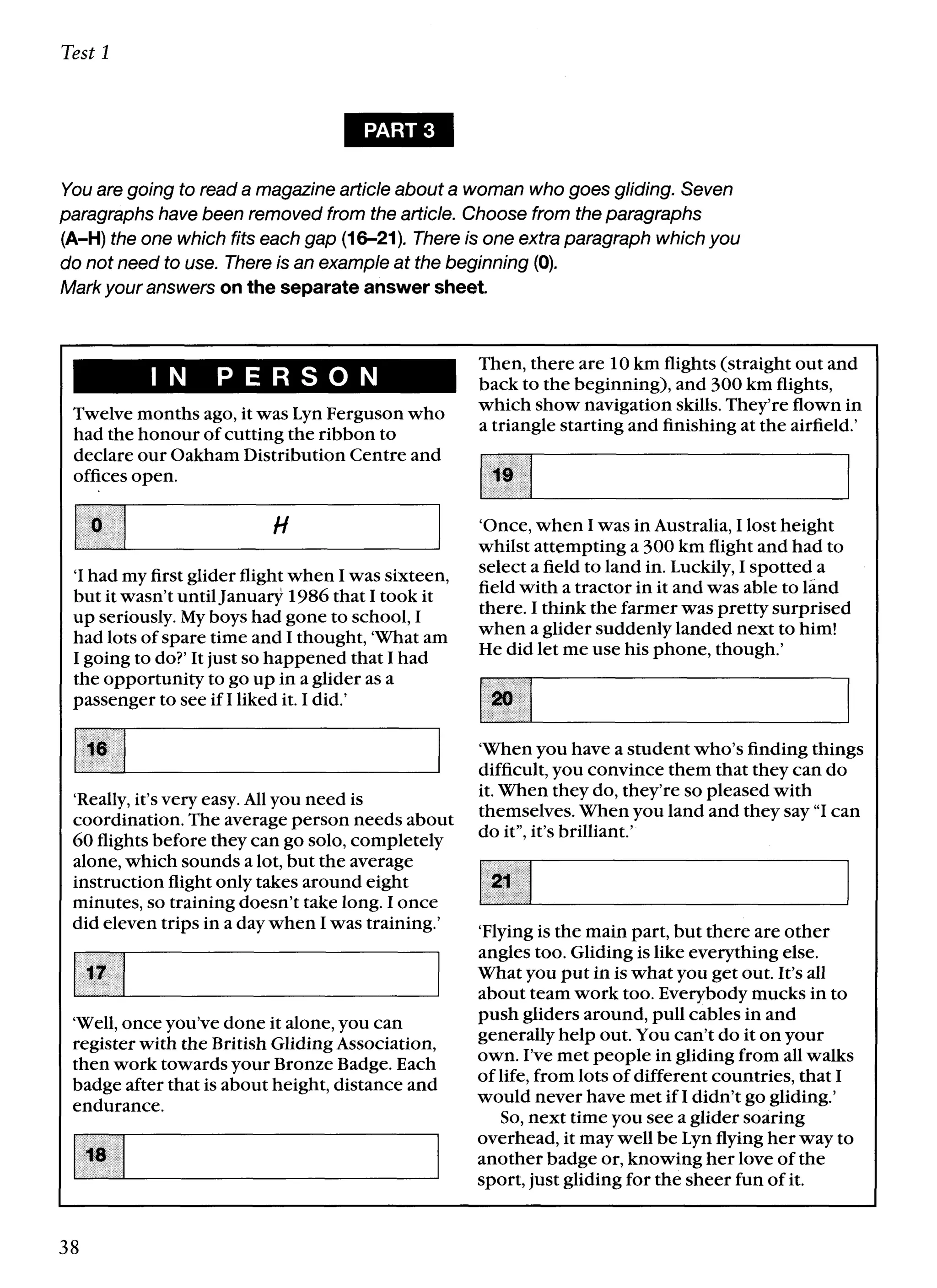 Test 1

PART 3

You are going to read a magazine article about a woman who goes gliding. Seven paragraphs have been removed from the article. Choose from the paragraphs (A–H) the one which fits each gap (16–21). There is one extra paragraph which you do not need to use. There is an example at the beginning (0).
Mark your answers on the separate answer sheet.

IN PERSON

Twelve months ago, it was Lyn Ferguson who had the honour of cutting the ribbon to declare our Oakham Distribution Centre and offices open.

0 H

'I had my first glider flight when I was sixteen, but it wasn't until January 1986 that I took it up seriously. My boys had gone to school, I had lots of spare time and I thought, 'What am I going to do?' It just so happened that I had the opportunity to go up in a glider as a passenger to see if I liked it. I did.'

16

'Really, it's very easy. All you need is coordination. The average person needs about 60 flights before they can go solo, completely alone, which sounds a lot, but the average instruction flight only takes around eight minutes, so training doesn't take long. I once did eleven trips in a day when I was training.'

17

'Well, once you've done it alone, you can register with the British Gliding Association, then work towards your Bronze Badge. Each badge after that is about height, distance and endurance.

18

Then, there are 10 km flights (straight out and back to the beginning), and 300 km flights, which show navigation skills. They're flown in a triangle starting and finishing at the airfield.'

19

'Once, when I was in Australia, I lost height whilst attempting a 300 km flight and had to select a field to land in. Luckily, I spotted a field with a tractor in it and was able to land there. I think the farmer was pretty surprised when a glider suddenly landed next to him! He did let me use his phone, though.'

20

'When you have a student who's finding things difficult, you convince them that they can do it. When they do, they're so pleased with themselves. When you land and they say "I can do it", it's brilliant.'

21

'Flying is the main part, but there are other angles too. Gliding is like everything else. What you put in is what you get out. It's all about team work too. Everybody mucks in to push gliders around, pull cables in and generally help out. You can't do it on your own. I've met people in gliding from all walks of life, from lots of different countries, that I would never have met if I didn't go gliding.'

So, next time you see a glider soaring overhead, it may well be Lyn flying her way to another badge or, knowing her love of the sport, just gliding for the sheer fun of it.

38